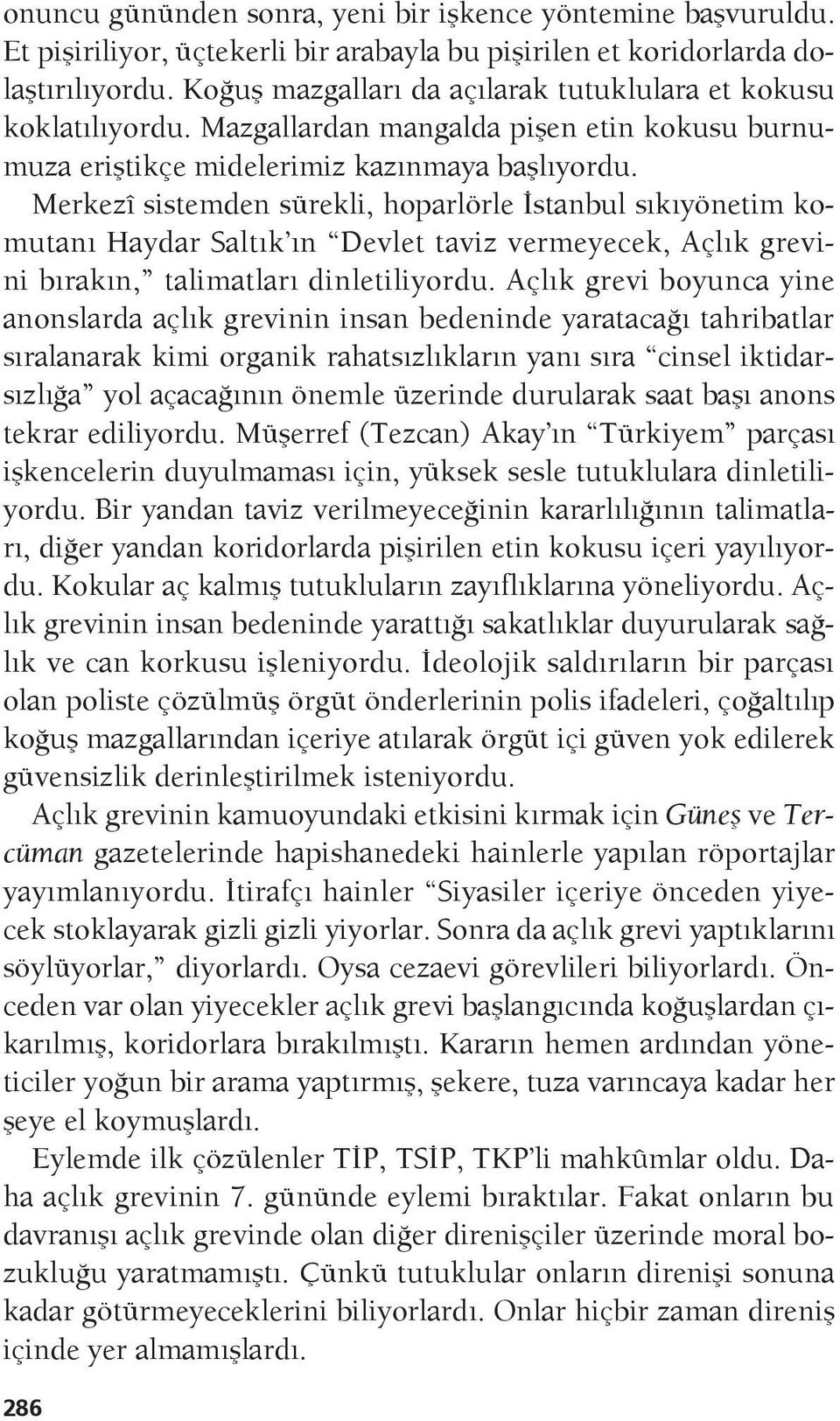 onuncu gününden sonra, yeni bir işkence yöntemine başvuruldu. Et pişiriliyor, üçtekerli bir arabayla bu pişirilen et koridorlarda dolaştırılıyordu. Koğuş mazgalları da açılarak tutuklulara et kokusu koklatılıyordu. Mazgallardan mangalda pişen etin kokusu burnumuza eriştikçe midelerimiz kazınmaya başlıyordu.

Merkezî sistemden sürekli, hoparlörle İstanbul sıkıyönetim komutanı Haydar Saltık'ın "Devlet taviz vermeyecek, Açlık grevini bırakın," talimatları dinletiliyordu. Açlık grevi boyunca yine anonslarda açlık grevinin insan bedeninde yaratacağı tahribatlar sıralanarak kimi organik rahatsızlıkların yanı sıra "cinsel iktidarsızlığa" yol açacağının önemle üzerinde durularak saat başı anons tekrar ediliyordu. Müşerref (Tezcan) Akay'ın "Türkiyem" parçası işkencelerin duyulmaması için, yüksek sesle tutuklulara dinletiliyordu. Bir yandan taviz verilmeyeceğinin kararlılığının talimatları, diğer yandan koridorlarda pişirilen etin kokusu içeri yayılıyordu. Kokular aç kalmış tutukluların zayıflıklarına yöneliyordu. Açlık grevinin insan bedeninde yarattığı sakatlıklar duyurularak sağlık ve can korkusu işleniyordu. İdeolojik saldırıların bir parçası olan poliste çözülmüş örgüt önderlerinin polis ifadeleri, çoğaltılıp koğuş mazgallarından içeriye atılarak örgüt içi güven yok edilerek güvensizlik derinleştirilmek isteniyordu.

Açlık grevinin kamuoyundaki etkisini kırmak için Güneş ve Tercüman gazetelerinde hapishanedeki hainlerle yapılan röportajlar yayımlanıyordu. İtirafçı hainler "Siyasiler içeriye önceden yiyecek stoklayarak gizli gizli yiyorlar. Sonra da açlık grevi yaptıklarını söylüyorlar," diyorlardı. Oysa cezaevi görevlileri biliyorlardı. Önceden var olan yiyecekler açlık grevi başlangıcında koğuşlardan çıkarılmış, koridorlara bırakılmıştı. Kararın hemen ardından yöneticiler yoğun bir arama yaptırmış, şekere, tuza varıncaya kadar her şeye el koymuşlardı.

Eylemde ilk çözülenler TİP, TSİP, TKP'li mahkûmlar oldu. Daha açlık grevinin 7. gününde eylemi bıraktılar. Fakat onların bu davranışı açlık grevinde olan diğer direnişçiler üzerinde moral bozukluğu yaratmamıştı. Çünkü tutuklular onların direnişi sonuna kadar götürmeyeceklerini biliyorlardı. Onlar hiçbir zaman direniş içinde yer almamışlardı.

286